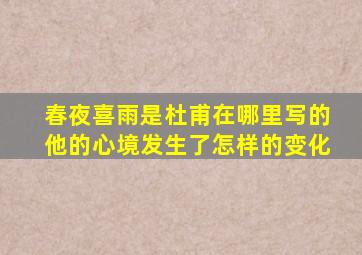 春夜喜雨是杜甫在哪里写的
他的心境发生了怎样的变化